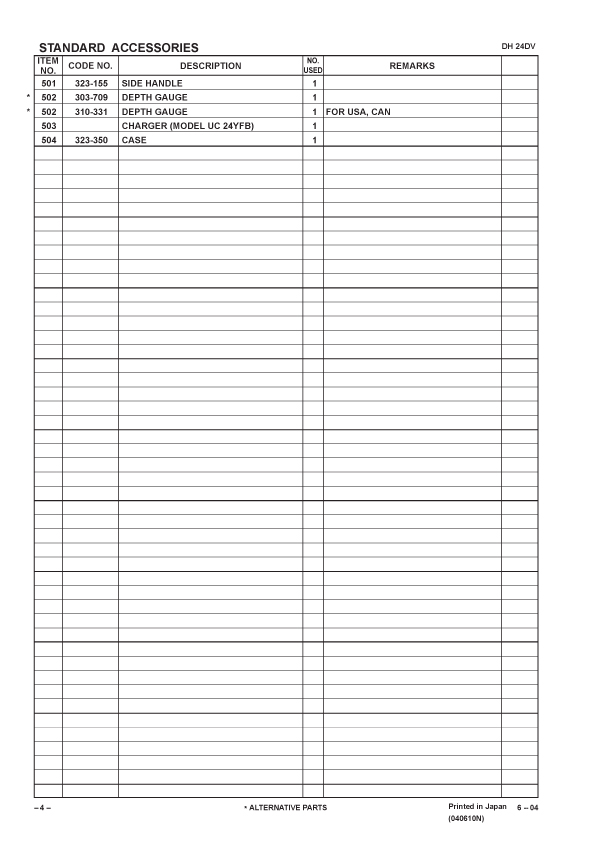 STANDARD ACCESSORIES

DH 24DV

| ITEM NO. | CODE NO. | DESCRIPTION | NO. USED | REMARKS | |
|---|---|---|---|---|---|
| 501 | 323-155 | SIDE HANDLE | 1 | | |
| * 502 | 303-709 | DEPTH GAUGE | 1 | | |
| * 502 | 310-331 | DEPTH GAUGE | 1 | FOR USA, CAN | |
| 503 | | CHARGER (MODEL UC 24YFB) | 1 | | |
| 504 | 323-350 | CASE | 1 | | |

– 4 –

* ALTERNATIVE PARTS

Printed in Japan (040610N)

6 – 04